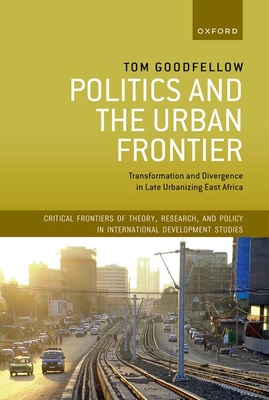 OXFORD

TOM GOODFELLOW

POLITICS AND THE URBAN FRONTIER

Transformation and Divergence in Late Urbanizing East Africa

CRITICAL FRONTIERS OF THEORY, RESEARCH, AND POLICY IN INTERNATIONAL DEVELOPMENT STUDIES